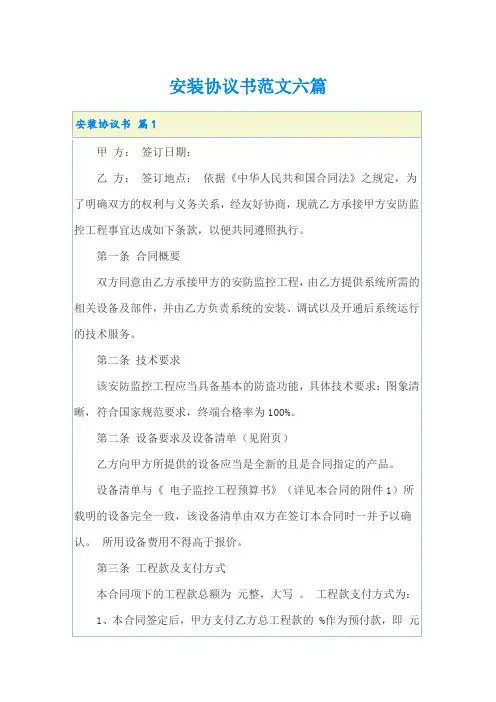 安装协议书范文六篇

安装协议书 篇1

甲 方： 签订日期：

乙 方： 签订地点： 依据《中华人民共和国合同法》之规定，为了明确双方的权利与义务关系，经友好协商，现就乙方承接甲方安防监控工程事宜达成如下条款，以便共同遵照执行。

第一条 合同概要

双方同意由乙方承接甲方的安防监控工程，由乙方提供系统所需的相关设备及部件，并由乙方负责系统的安装、调试以及开通后系统运行的技术服务。

第二条 技术要求

该安防监控工程应当具备基本的防盗功能，具体技术要求：图象清晰，符合国家规范要求，终端合格率为100%。

第二条 设备要求及设备清单（见附页）

乙方向甲方所提供的设备应当是全新的且是合同指定的产品。

设备清单与《 电子监控工程预算书》（详见本合同的附件1）所载明的设备完全一致，该设备清单由双方在签订本合同时一并予以确认。 所用设备费用不得高于报价。

第三条 工程款及支付方式

本合同项下的工程款总额为 元整，大写 。 工程款支付方式为：

1、本合同签定后，甲方支付乙方总工程款的 %作为预付款，即 元